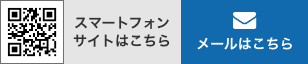 スマートフォン
サイトはこちら

メールはこちら